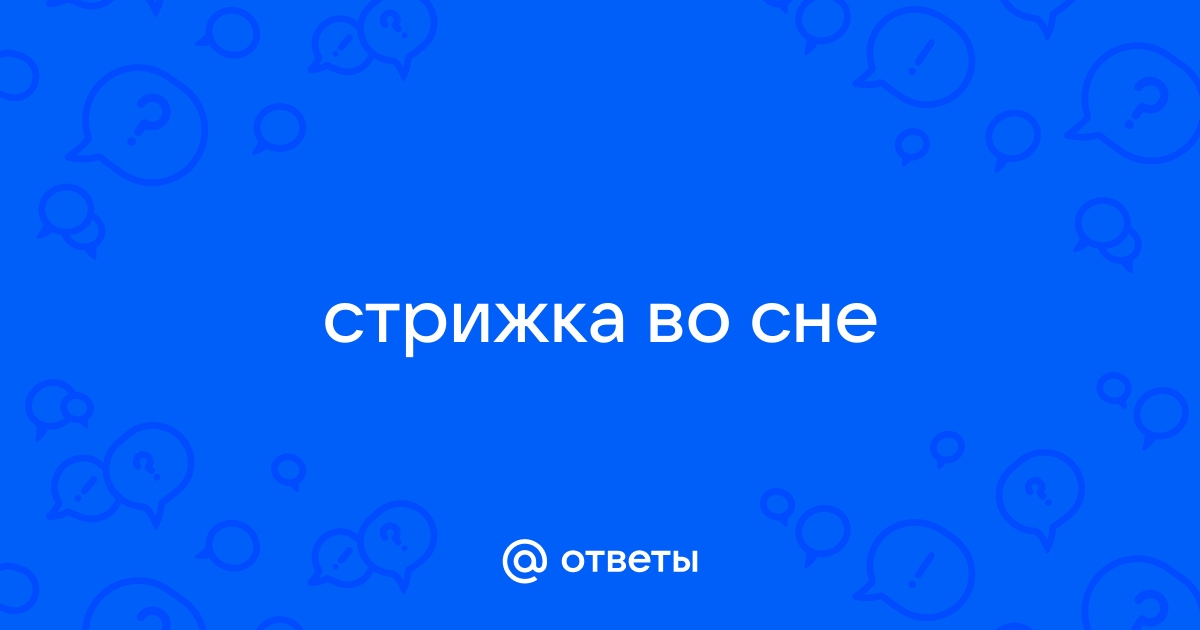 стрижка во сне

@ ответы